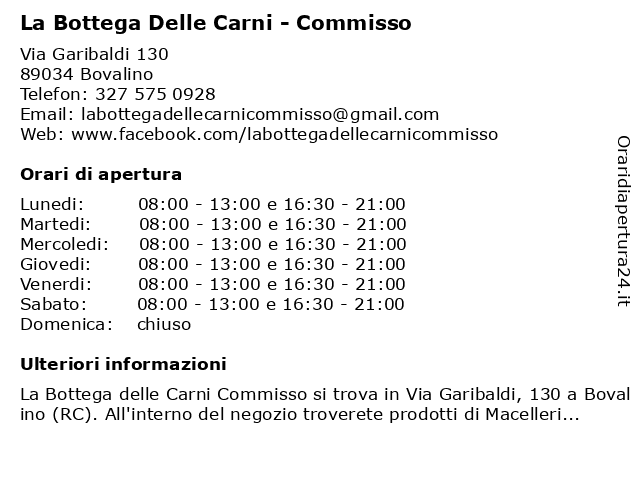 La Bottega Delle Carni - Commisso

Via Garibaldi 130
89034 Bovalino
Telefon: 327 575 0928
Email: labottegadellecarnicommisso@gmail.com
Web: www.facebook.com/labottegadellecarnicommisso

Orari di apertura

| | |
|---|---|
| Lunedi: | 08:00 - 13:00 e 16:30 - 21:00 |
| Martedi: | 08:00 - 13:00 e 16:30 - 21:00 |
| Mercoledi: | 08:00 - 13:00 e 16:30 - 21:00 |
| Giovedi: | 08:00 - 13:00 e 16:30 - 21:00 |
| Venerdi: | 08:00 - 13:00 e 16:30 - 21:00 |
| Sabato: | 08:00 - 13:00 e 16:30 - 21:00 |
| Domenica: | chiuso |

Ulteriori informazioni

La Bottega delle Carni Commisso si trova in Via Garibaldi, 130 a Bovalino (RC). All'interno del negozio troverete prodotti di Macelleri...

Oraridiapertura24.it